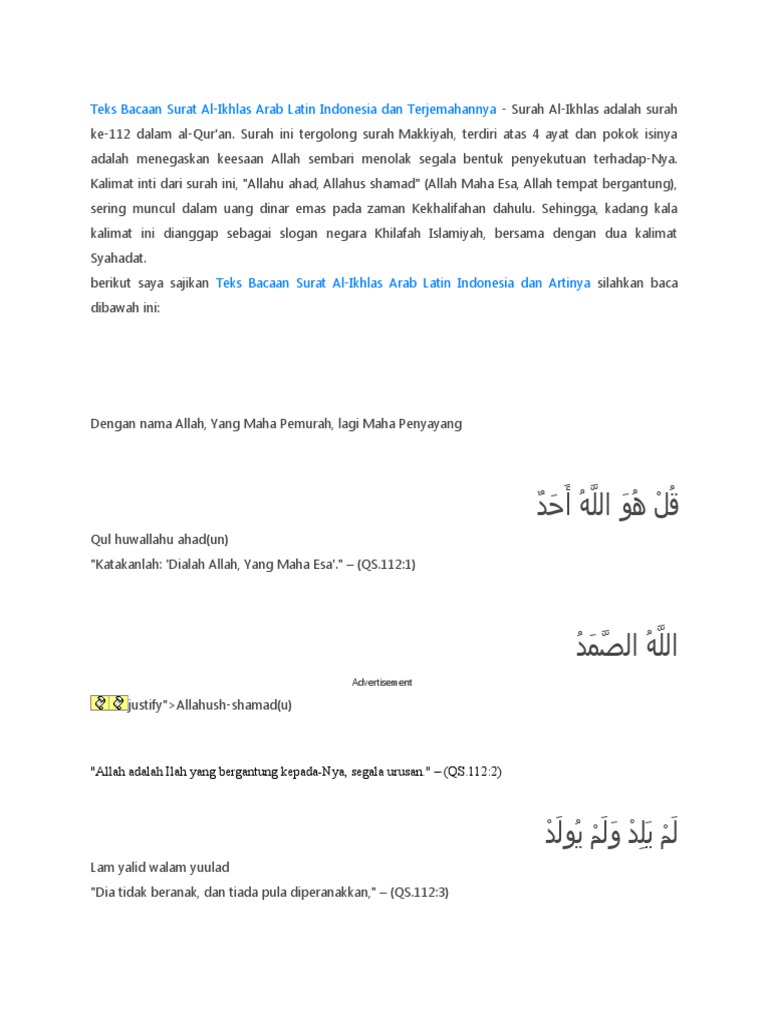 Teks Bacaan Surat Al-Ikhlas Arab Latin Indonesia dan Terjemahannya - Surah Al-Ikhlas adalah surah ke-112 dalam al-Qur'an. Surah ini tergolong surah Makkiyah, terdiri atas 4 ayat dan pokok isinya adalah menegaskan keesaan Allah sembari menolak segala bentuk penyekutuan terhadap-Nya. Kalimat inti dari surah ini, "Allahu ahad, Allahus shamad" (Allah Maha Esa, Allah tempat bergantung), sering muncul dalam uang dinar emas pada zaman Kekhalifahan dahulu. Sehingga, kadang kala kalimat ini dianggap sebagai slogan negara Khilafah Islamiyah, bersama dengan dua kalimat Syahadat.
berikut saya sajikan Teks Bacaan Surat Al-Ikhlas Arab Latin Indonesia dan Artinya silahkan baca dibawah ini:

Dengan nama Allah, Yang Maha Pemurah, lagi Maha Penyayang

قُلْ هُوَ اللَّهُ أَحَدٌ

Qul huwallahu ahad(un)
"Katakanlah: 'Dialah Allah, Yang Maha Esa'." – (QS.112:1)

اللَّهُ الصَّمَدُ

Advertisement

justify">Allahush-shamad(u)

"Allah adalah Ilah yang bergantung kepada-Nya, segala urusan." – (QS.112:2)

لَمْ يَلِدْ وَلَمْ يُولَدْ

Lam yalid walam yuulad
"Dia tidak beranak, dan tiada pula diperanakkan," – (QS.112:3)